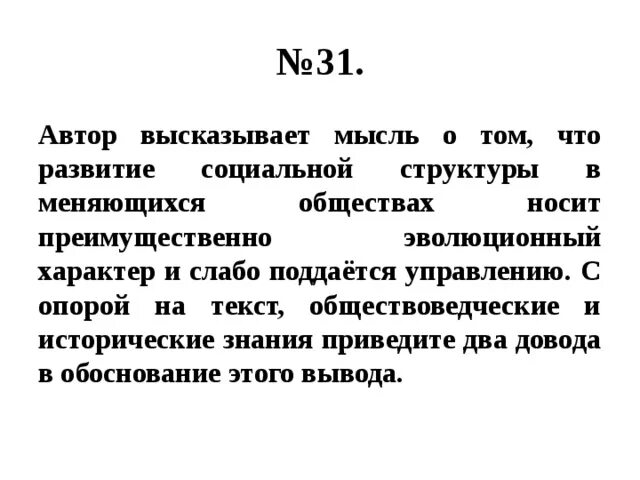 №31.

Автор высказывает мысль о том, что развитие социальной структуры в меняющихся обществах носит преимущественно эволюционный характер и слабо поддаётся управлению. С опорой на текст, обществоведческие и исторические знания приведите два довода в обоснование этого вывода.